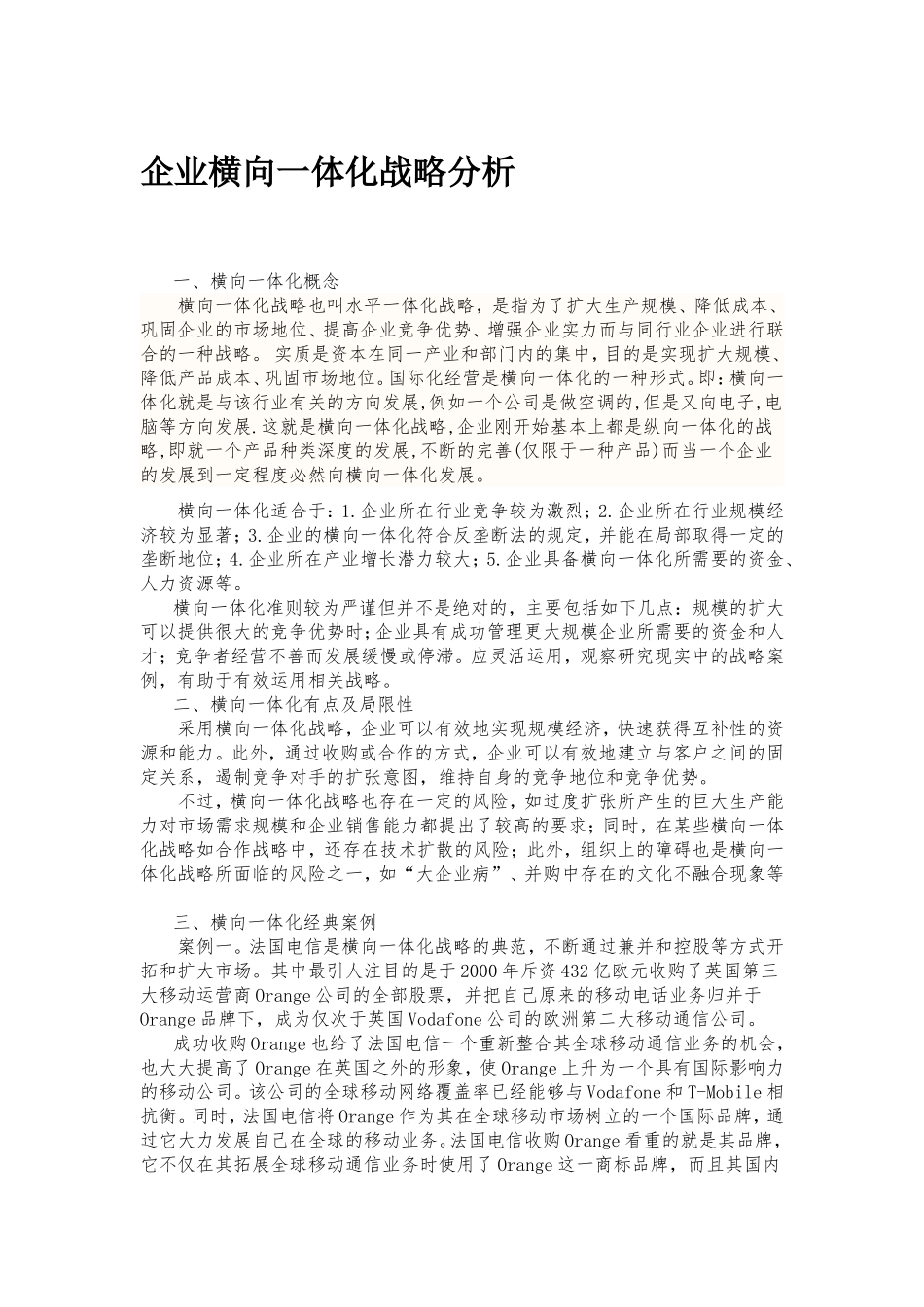 企业横向一体化战略分析

一、横向一体化概念

横向一体化战略也叫水平一体化战略，是指为了扩大生产规模、降低成本、巩固企业的市场地位、提高企业竞争优势、增强企业实力而与同行业企业进行联合的一种战略。 实质是资本在同一产业和部门内的集中，目的是实现扩大规模、降低产品成本、巩固市场地位。国际化经营是横向一体化的一种形式。即：横向一体化就是与该行业有关的方向发展，例如一个公司是做空调的，但是又向电子，电脑等方向发展.这就是横向一体化战略，企业刚开始基本上都是纵向一体化的战略，即就一个产品种类深度的发展，不断的完善(仅限于一种产品)而当一个企业的发展到一定程度必然向横向一体化发展。

横向一体化适合于：1.企业所在行业竞争较为激烈；2.企业所在行业规模经济较为显著；3.企业的横向一体化符合反垄断法的规定，并能在局部取得一定的垄断地位；4.企业所在产业增长潜力较大；5.企业具备横向一体化所需要的资金、人力资源等。

横向一体化准则较为严谨但并不是绝对的，主要包括如下几点：规模的扩大可以提供很大的竞争优势时；企业具有成功管理更大规模企业所需要的资金和人才；竞争者经营不善而发展缓慢或停滞。应灵活运用，观察研究现实中的战略案例，有助于有效运用相关战略。

二、横向一体化有点及局限性

采用横向一体化战略，企业可以有效地实现规模经济，快速获得互补性的资源和能力。此外，通过收购或合作的方式，企业可以有效地建立与客户之间的固定关系，遏制竞争对手的扩张意图，维持自身的竞争地位和竞争优势。

不过，横向一体化战略也存在一定的风险，如过度扩张所产生的巨大生产能力对市场需求规模和企业销售能力都提出了较高的要求；同时，在某些横向一体化战略如合作战略中，还存在技术扩散的风险；此外，组织上的障碍也是横向一体化战略所面临的风险之一，如“大企业病”、并购中存在的文化不融合现象等

三、横向一体化经典案例

案例一。法国电信是横向一体化战略的典范，不断通过兼并和控股等方式开拓和扩大市场。其中最引人注目的是于2000年斥资432亿欧元收购了英国第三大移动运营商Orange公司的全部股票，并把自己原来的移动电话业务归并于Orange品牌下，成为仅次于英国Vodafone公司的欧洲第二大移动通信公司。

成功收购Orange也给了法国电信一个重新整合其全球移动通信业务的机会，也大大提高了Orange在英国之外的形象，使Orange上升为一个具有国际影响力的移动公司。该公司的全球移动网络覆盖率已经能够与Vodafone和T-Mobile相抗衡。同时，法国电信将Orange作为其在全球移动市场树立的一个国际品牌，通过它大力发展自己在全球的移动业务。法国电信收购Orange看重的就是其品牌，它不仅在其拓展全球移动通信业务时使用了Orange这一商标品牌，而且其国内